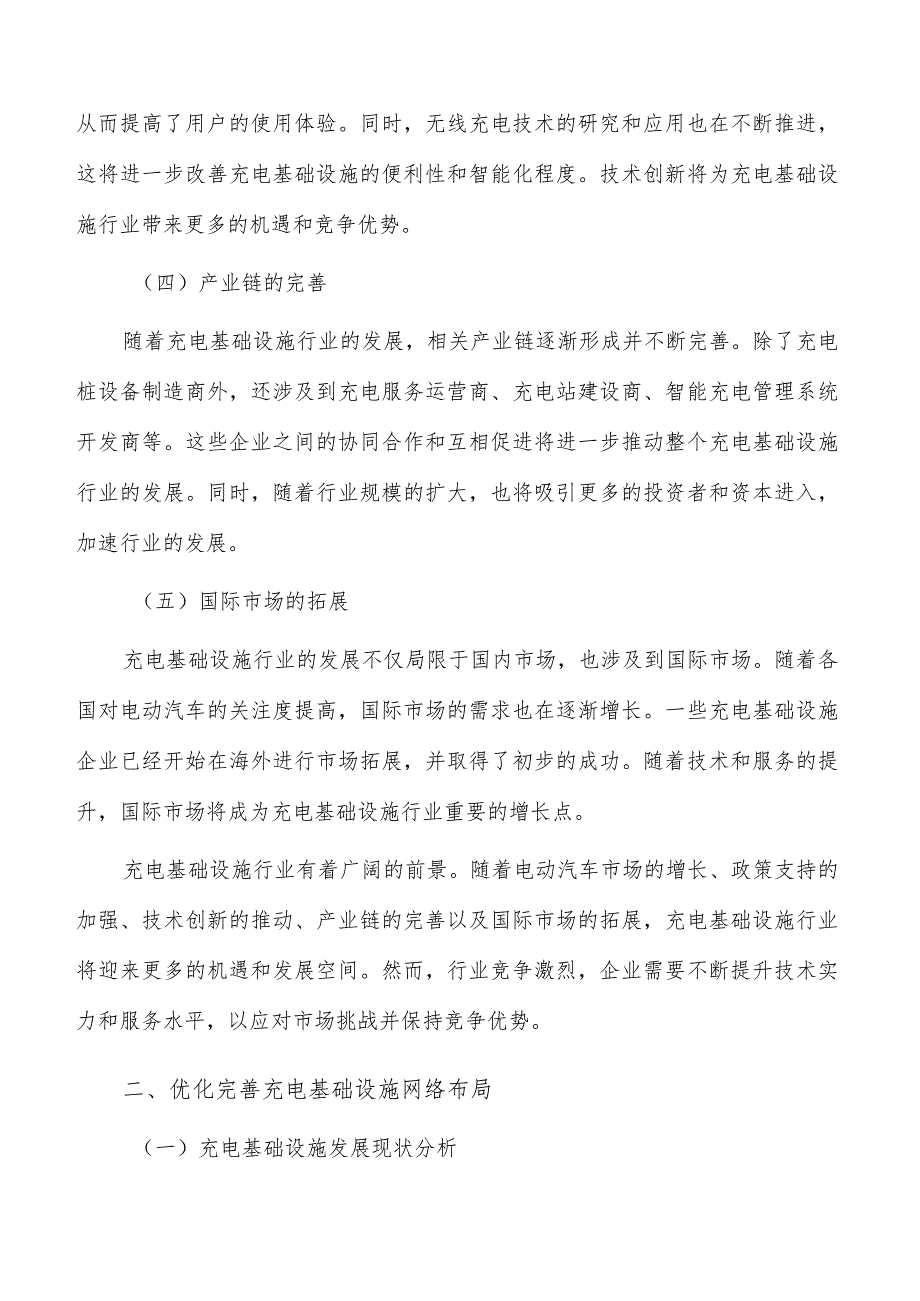 从而提高了用户的使用体验。同时，无线充电技术的研究和应用也在不断推进，这将进一步改善充电基础设施的便利性和智能化程度。技术创新将为充电基础设施行业带来更多的机遇和竞争优势。

（四）产业链的完善

随着充电基础设施行业的发展，相关产业链逐渐形成并不断完善。除了充电桩设备制造商外，还涉及到充电服务运营商、充电站建设商、智能充电管理系统开发商等。这些企业之间的协同合作和互相促进将进一步推动整个充电基础设施行业的发展。同时，随着行业规模的扩大，也将吸引更多的投资者和资本进入，加速行业的发展。

（五）国际市场的拓展

充电基础设施行业的发展不仅局限于国内市场，也涉及到国际市场。随着各国对电动汽车的关注度提高，国际市场的需求也在逐渐增长。一些充电基础设施企业已经开始在海外进行市场拓展，并取得了初步的成功。随着技术和服务的提升，国际市场将成为充电基础设施行业重要的增长点。

充电基础设施行业有着广阔的前景。随着电动汽车市场的增长、政策支持的加强、技术创新的推动、产业链的完善以及国际市场的拓展，充电基础设施行业将迎来更多的机遇和发展空间。然而，行业竞争激烈，企业需要不断提升技术实力和服务水平，以应对市场挑战并保持竞争优势。

二、优化完善充电基础设施网络布局

（一）充电基础设施发展现状分析